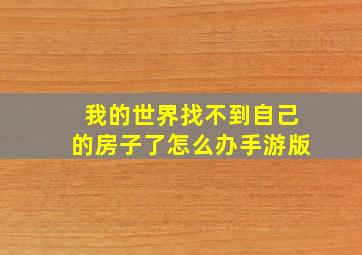 我的世界找不到自己的房子了怎么办手游版